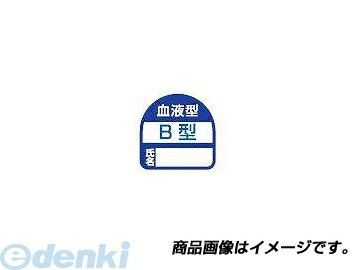 血液型
B 型
氏名

edenki
商品画像はイメージです。